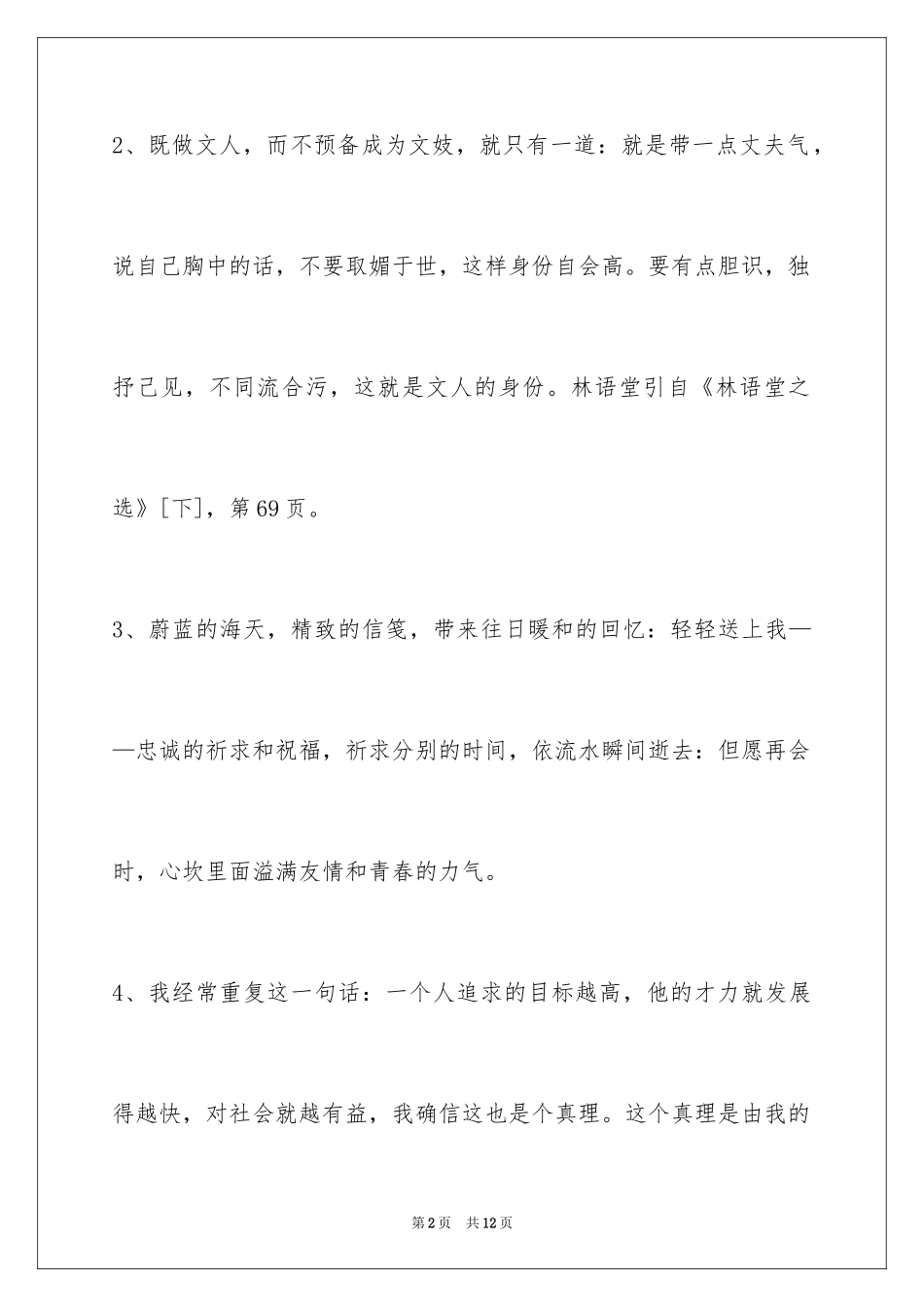 2、既做文人，而不预备成为文妓，就只有一道：就是带一点丈夫气，说自己胸中的话，不要取媚于世，这样身份自会高。要有点胆识，独抒己见，不同流合污，这就是文人的身份。林语堂引自《林语堂之选》[下]，第69页。

3、蔚蓝的海天，精致的信笺，带来往日暖和的回忆：轻轻送上我——忠诚的祈求和祝福，祈求分别的时间，依流水瞬间逝去：但愿再会时，心坎里面溢满友情和青春的力气。

4、我经常重复这一句话：一个人追求的目标越高，他的才力就发展得越快，对社会就越有益，我确信这也是个真理。这个真理是由我的

第2页　共12页